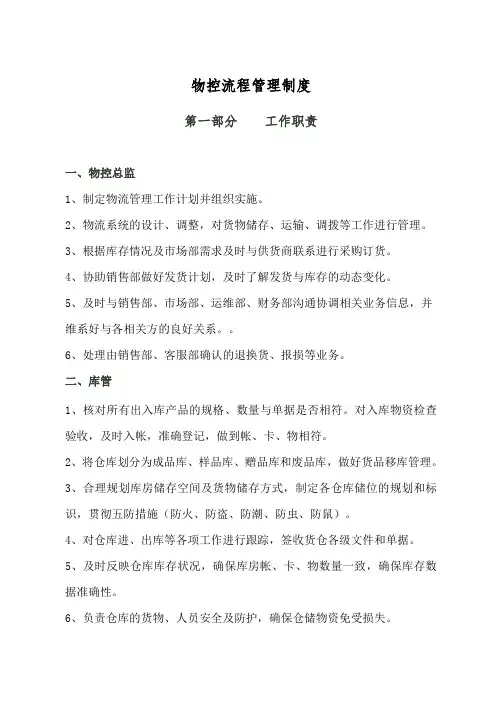 物控流程管理制度

第一部分　　工作职责

一、物控总监

1、制定物流管理工作计划并组织实施。

2、物流系统的设计、调整，对货物储存、运输、调拨等工作进行管理。

3、根据库存情况及市场部需求及时与供货商联系进行采购订货。

4、协助销售部做好发货计划，及时了解发货与库存的动态变化。

5、及时与销售部、市场部、运维部、财务部沟通协调相关业务信息，并维系好与各相关方的良好关系。。

6、处理由销售部、客服部确认的退换货、报损等业务。

二、库管

1、核对所有出入库产品的规格、数量与单据是否相符。对入库物资检查验收，及时入帐，准确登记，做到帐、卡、物相符。

2、将仓库划分为成品库、样品库、赠品库和废品库，做好货品移库管理。

3、合理规划库房储存空间及货物储存方式，制定各仓库储位的规划和标识，贯彻五防措施（防火、防盗、防潮、防虫、防鼠）。

4、对仓库进、出库等各项工作进行跟踪，签收货仓各级文件和单据。

5、及时反映仓库库存状况，确保库房帐、卡、物数量一致，确保库存数据准确性。

6、负责仓库的货物、人员安全及防护，确保仓储物资免受损失。